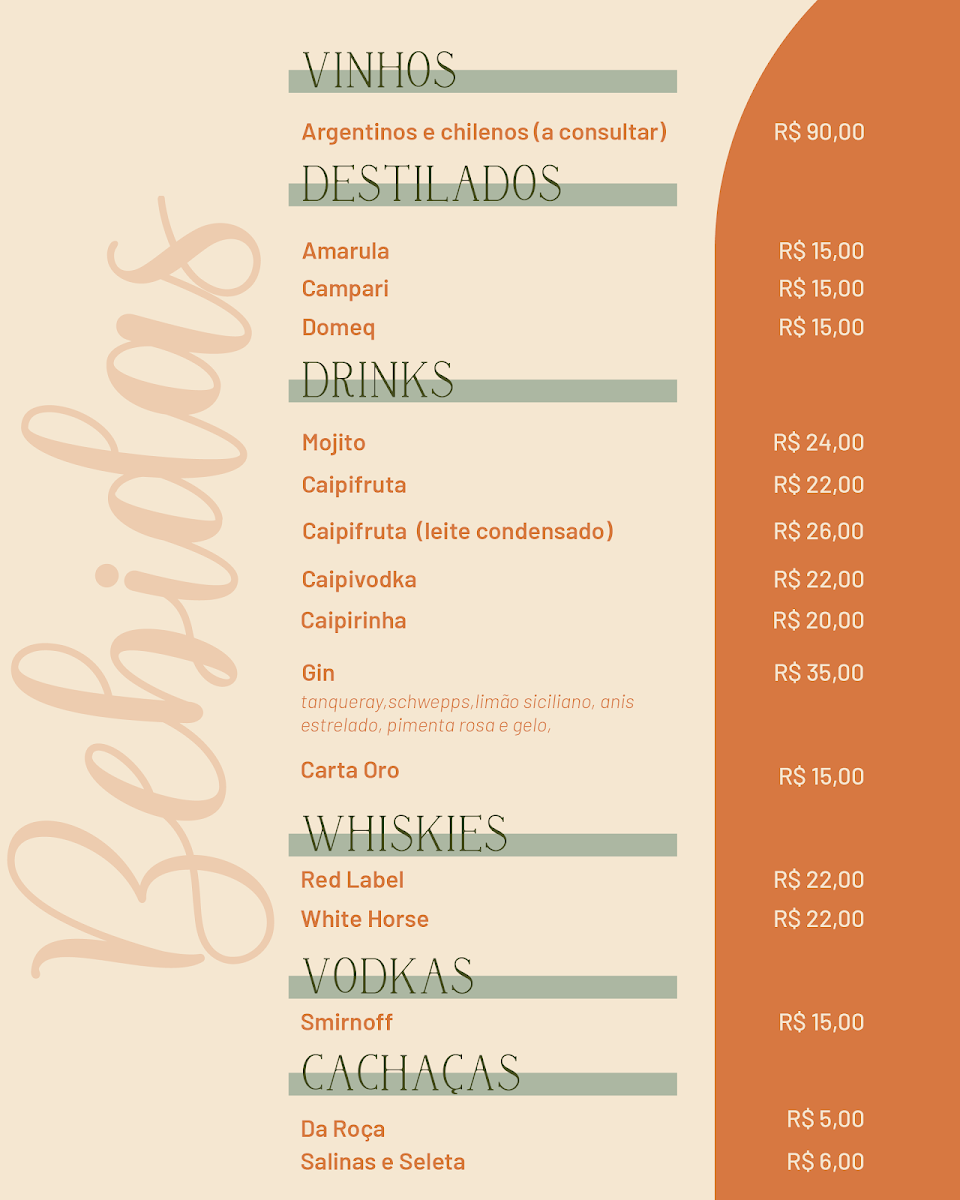 Bebidas

VINHOS

Argentinos e chilenos (a consultar) R$ 90,00

DESTILADOS

Amarula R$ 15,00
Campari R$ 15,00
Domeq R$ 15,00

DRINKS

Mojito R$ 24,00
Caipifruta R$ 22,00
Caipifruta (leite condensado) R$ 26,00
Caipivodka R$ 22,00
Caipirinha R$ 20,00
Gin R$ 35,00
tanqueray,schwepps,limão siciliano, anis estrelado, pimenta rosa e gelo,
Carta Oro R$ 15,00

WHISKIES

Red Label R$ 22,00
White Horse R$ 22,00

VODKAS

Smirnoff R$ 15,00

CACHAÇAS

Da Roça R$ 5,00
Salinas e Seleta R$ 6,00